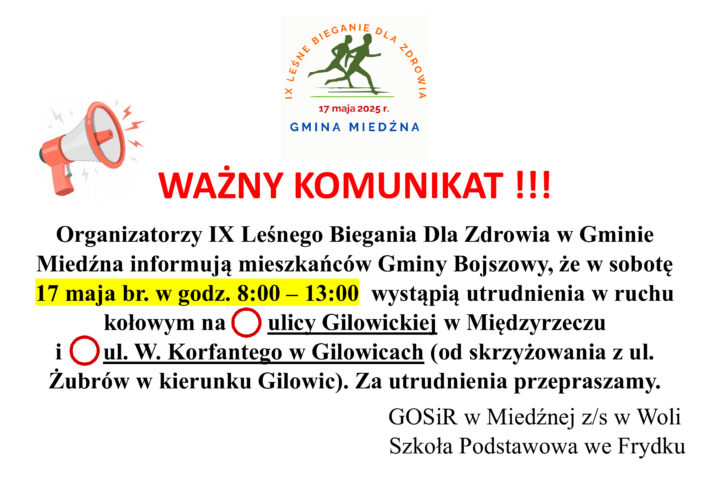 IX LEŚNE BIEGANIE DLA ZDROWIA
17 maja 2025 r.
GMINA MIEDŹNA

WAŻNY KOMUNIKAT !!!

Organizatorzy IX Leśnego Biegania Dla Zdrowia w Gminie Miedźna informują mieszkańców Gminy Bojszowy, że w sobotę 17 maja br. w godz. 8:00 – 13:00 wystąpią utrudnienia w ruchu kołowym na ulicy Gilowickiej w Międzyrzeczu i ul. W. Korfantego w Gilowicach (od skrzyżowania z ul. Żubrów w kierunku Gilowic). Za utrudnienia przepraszamy.

GOSiR w Miedźnej z/s w Woli
Szkoła Podstawowa we Frydku